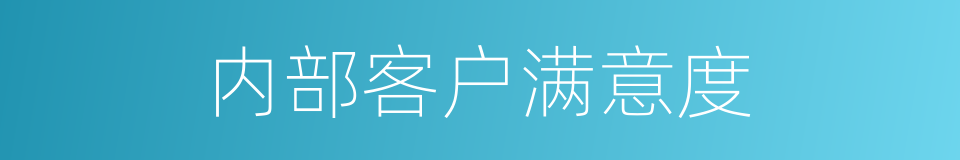 内部客户满意度